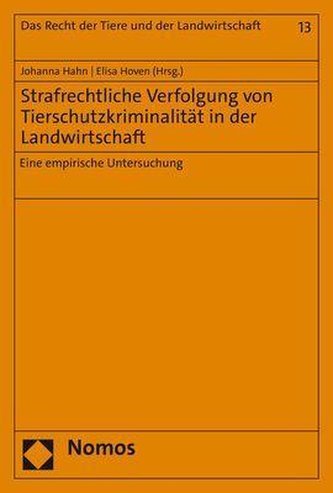 Das Recht der Tiere und der Landwirtschaft 13

Johanna Hahn | Elisa Hoven (Hrsg.)

Strafrechtliche Verfolgung von Tierschutzkriminalität in der Landwirtschaft

Eine empirische Untersuchung

Nomos